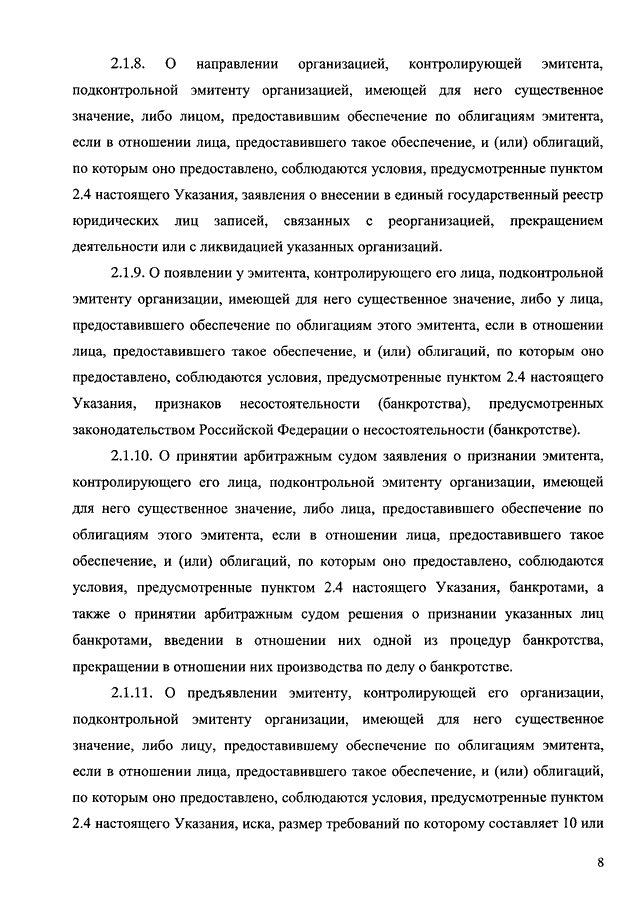 2.1.8. О направлении организацией, контролирующей эмитента, подконтрольной эмитенту организацией, имеющей для него существенное значение, либо лицом, предоставившим обеспечение по облигациям эмитента, если в отношении лица, предоставившего такое обеспечение, и (или) облигаций, по которым оно предоставлено, соблюдаются условия, предусмотренные пунктом 2.4 настоящего Указания, заявления о внесении в единый государственный реестр юридических лиц записей, связанных с реорганизацией, прекращением деятельности или с ликвидацией указанных организаций.

2.1.9. О появлении у эмитента, контролирующего его лица, подконтрольной эмитенту организации, имеющей для него существенное значение, либо у лица, предоставившего обеспечение по облигациям этого эмитента, если в отношении лица, предоставившего такое обеспечение, и (или) облигаций, по которым оно предоставлено, соблюдаются условия, предусмотренные пунктом 2.4 настоящего Указания, признаков несостоятельности (банкротства), предусмотренных законодательством Российской Федерации о несостоятельности (банкротстве).

2.1.10. О принятии арбитражным судом заявления о признании эмитента, контролирующего его лица, подконтрольной эмитенту организации, имеющей для него существенное значение, либо лица, предоставившего обеспечение по облигациям этого эмитента, если в отношении лица, предоставившего такое обеспечение, и (или) облигаций, по которым оно предоставлено, соблюдаются условия, предусмотренные пунктом 2.4 настоящего Указания, банкротами, а также о принятии арбитражным судом решения о признании указанных лиц банкротами, введении в отношении них одной из процедур банкротства, прекращении в отношении них производства по делу о банкротстве.

2.1.11. О предъявлении эмитенту, контролирующей его организации, подконтрольной эмитенту организации, имеющей для него существенное значение, либо лицу, предоставившему обеспечение по облигациям эмитента, если в отношении лица, предоставившего такое обеспечение, и (или) облигаций, по которым оно предоставлено, соблюдаются условия, предусмотренные пунктом 2.4 настоящего Указания, иска, размер требований по которому составляет 10 или

8